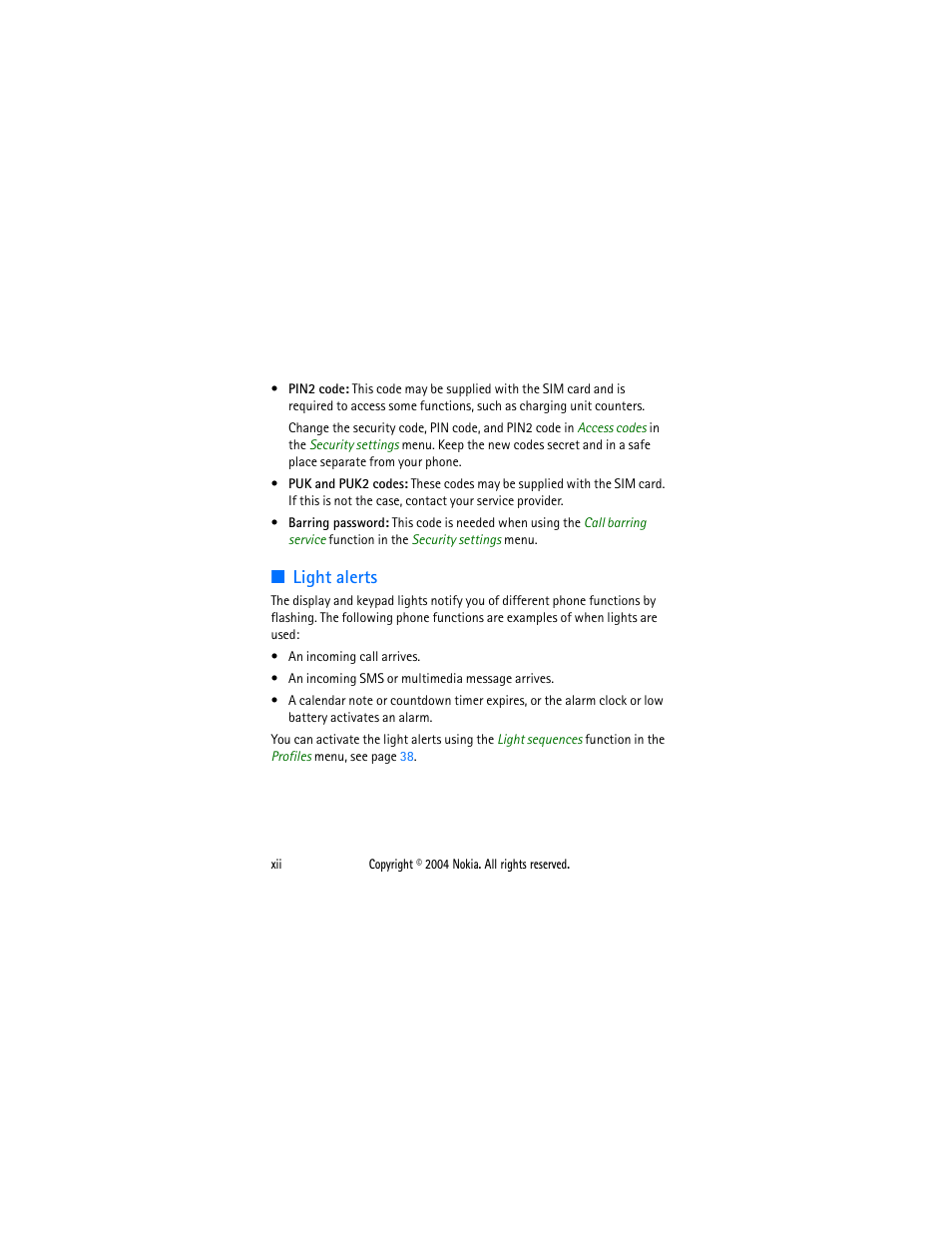 • PIN2 code: This code may be supplied with the SIM card and is required to access some functions, such as charging unit counters.

Change the security code, PIN code, and PIN2 code in Access codes in the Security settings menu. Keep the new codes secret and in a safe place separate from your phone.

• PUK and PUK2 codes: These codes may be supplied with the SIM card. If this is not the case, contact your service provider.

• Barring password: This code is needed when using the Call barring service function in the Security settings menu.

Light alerts

The display and keypad lights notify you of different phone functions by flashing. The following phone functions are examples of when lights are used:

• An incoming call arrives.

• An incoming SMS or multimedia message arrives.

• A calendar note or countdown timer expires, or the alarm clock or low battery activates an alarm.

You can activate the light alerts using the Light sequences function in the Profiles menu, see page 38.

xii Copyright © 2004 Nokia. All rights reserved.